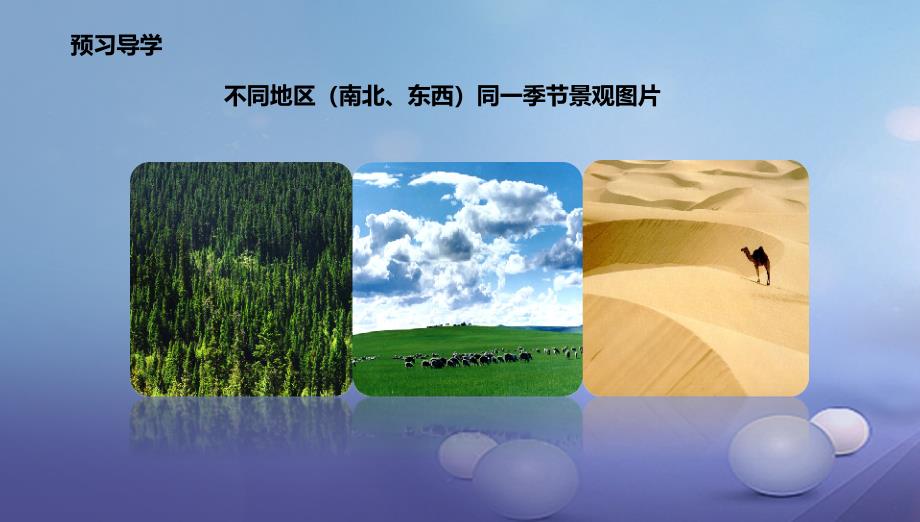 预习导学

不同地区（南北、东西）同一季节景观图片